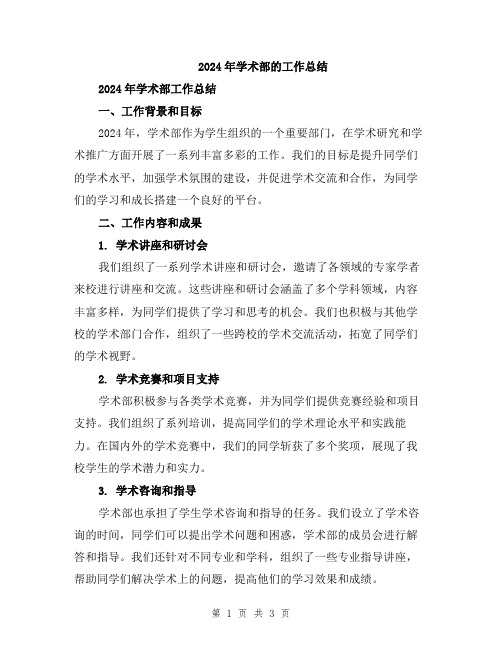 2024年学术部的工作总结

2024年学术部工作总结

一、工作背景和目标

2024年，学术部作为学生组织的一个重要部门，在学术研究和学术推广方面开展了一系列丰富多彩的工作。我们的目标是提升同学们的学术水平，加强学术氛围的建设，并促进学术交流和合作，为同学们的学习和成长搭建一个良好的平台。

二、工作内容和成果

1. 学术讲座和研讨会

我们组织了一系列学术讲座和研讨会，邀请了各领域的专家学者来校进行讲座和交流。这些讲座和研讨会涵盖了多个学科领域，内容丰富多样，为同学们提供了学习和思考的机会。我们也积极与其他学校的学术部门合作，组织了一些跨校的学术交流活动，拓宽了同学们的学术视野。

2. 学术竞赛和项目支持

学术部积极参与各类学术竞赛，并为同学们提供竞赛经验和项目支持。我们组织了系列培训，提高同学们的学术理论水平和实践能力。在国内外的学术竞赛中，我们的同学斩获了多个奖项，展现了我校学生的学术潜力和实力。

3. 学术咨询和指导

学术部也承担了学生学术咨询和指导的任务。我们设立了学术咨询的时间，同学们可以提出学术问题和困惑，学术部的成员会进行解答和指导。我们还针对不同专业和学科，组织了一些专业指导讲座，帮助同学们解决学术上的问题，提高他们的学习效果和成绩。

第 1 页 共 3 页